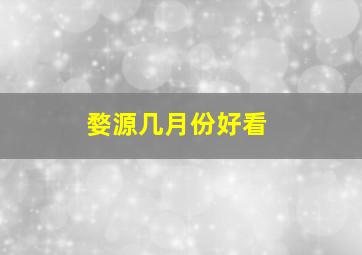 婺源几月份好看